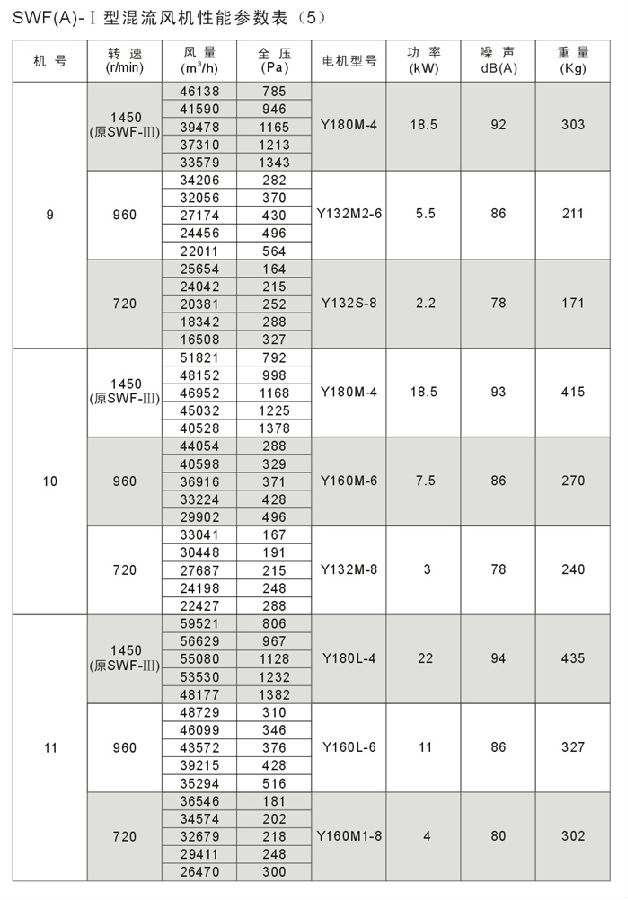 SWF(A)-Ⅰ型混流风机性能参数表（5）

| 机号 | 转速 (r/min) | 风量 ($m^3/h$) | 全压 (Pa) | 电机型号 | 功率 (kW) | 噪声 dB(A) | 重量 (Kg) |
|---|---|---|---|---|---|---|---|
| 9 | 1450 (原SWF-Ⅲ) | 46138 | 785 | Y180M-4 | 18.5 | 92 | 303 |
| | | 41590 | 946 | | | | |
| | | 39478 | 1165 | | | | |
| | | 37310 | 1213 | | | | |
| | | 33579 | 1343 | | | | |
| | 960 | 34206 | 282 | Y132M2-6 | 5.5 | 86 | 211 |
| | | 32056 | 370 | | | | |
| | | 27174 | 430 | | | | |
| | | 24456 | 496 | | | | |
| | | 22011 | 564 | | | | |
| | 720 | 25654 | 164 | Y132S-8 | 2.2 | 78 | 171 |
| | | 24042 | 215 | | | | |
| | | 20381 | 252 | | | | |
| | | 18342 | 288 | | | | |
| | | 16508 | 327 | | | | |
| 10 | 1450 (原SWF-Ⅲ) | 51821 | 792 | Y180M-4 | 18.5 | 93 | 415 |
| | | 48152 | 998 | | | | |
| | | 46952 | 1168 | | | | |
| | | 45032 | 1225 | | | | |
| | | 40528 | 1378 | | | | |
| | 960 | 44054 | 288 | Y160M-6 | 7.5 | 86 | 270 |
| | | 40598 | 329 | | | | |
| | | 36916 | 371 | | | | |
| | | 33224 | 428 | | | | |
| | | 29902 | 496 | | | | |
| | 720 | 33041 | 167 | Y132M-8 | 3 | 78 | 240 |
| | | 30448 | 191 | | | | |
| | | 27687 | 215 | | | | |
| | | 24198 | 248 | | | | |
| | | 22427 | 288 | | | | |
| 11 | 1450 (原SWF-Ⅲ) | 59521 | 806 | Y180L-4 | 22 | 94 | 435 |
| | | 56629 | 967 | | | | |
| | | 55080 | 1128 | | | | |
| | | 53530 | 1232 | | | | |
| | | 48177 | 1382 | | | | |
| | 960 | 48729 | 310 | Y160L-6 | 11 | 86 | 327 |
| | | 46099 | 346 | | | | |
| | | 43572 | 376 | | | | |
| | | 39215 | 428 | | | | |
| | | 35294 | 516 | | | | |
| | 720 | 36546 | 181 | Y160M1-8 | 4 | 80 | 302 |
| | | 34574 | 202 | | | | |
| | | 32679 | 218 | | | | |
| | | 29411 | 248 | | | | |
| | | 26470 | 300 | | | | |